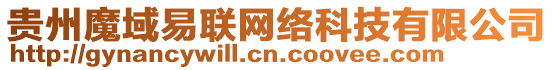 贵州魔域易联网络科技有限公司
http://gynancywill.cn.coovee.com